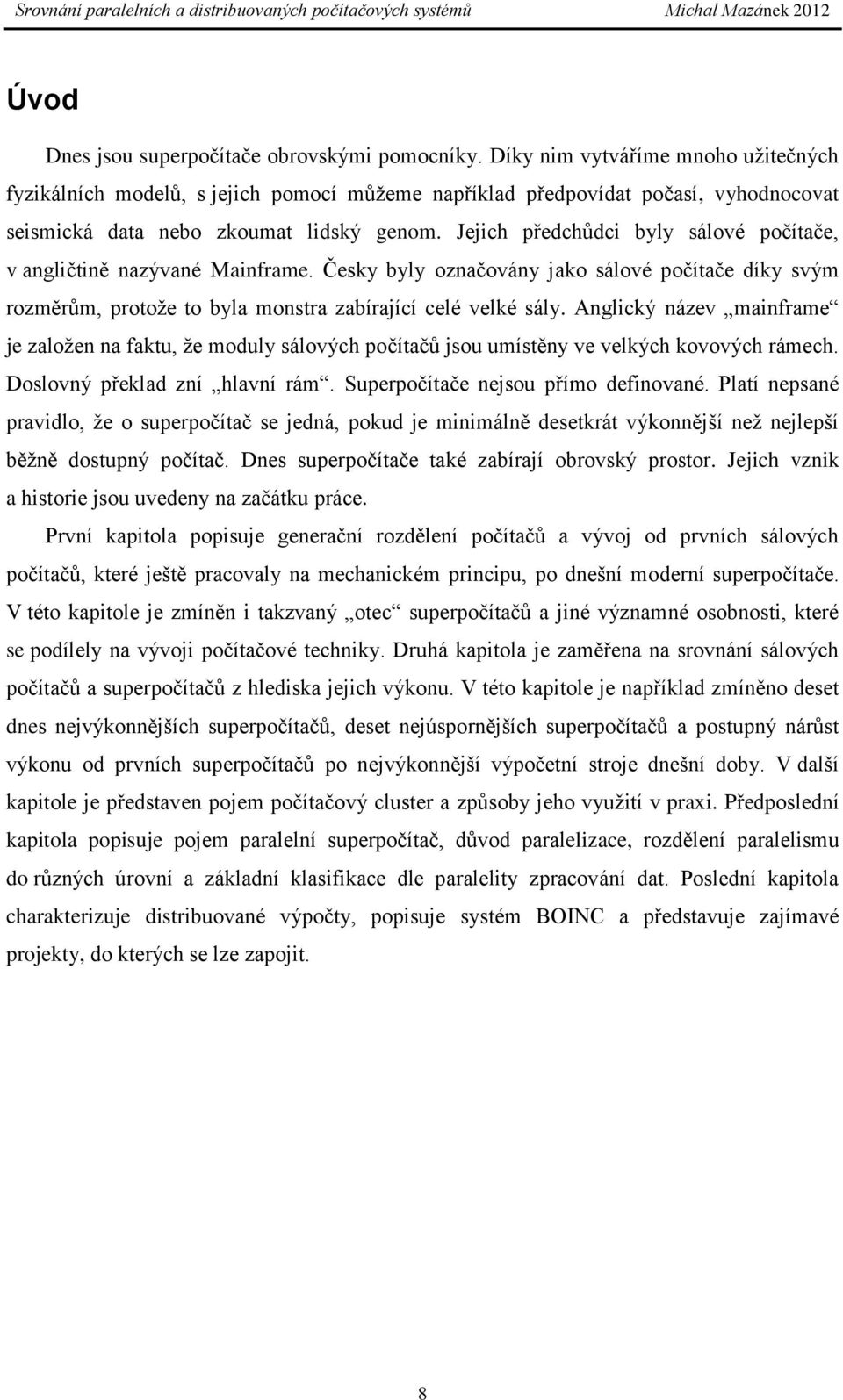 Srovnání paralelních a distribuovaných počítačových systémů Michal Mazánek 2012

Úvod

Dnes jsou superpočítače obrovskými pomocníky. Díky nim vytváříme mnoho užitečných fyzikálních modelů, s jejich pomocí můžeme například předpovídat počasí, vyhodnocovat seismická data nebo zkoumat lidský genom. Jejich předchůdci byly sálové počítače, v angličtině nazývané Mainframe. Česky byly označovány jako sálové počítače díky svým rozměrům, protože to byla monstra zabírající celé velké sály. Anglický název „mainframe“ je založen na faktu, že moduly sálových počítačů jsou umístěny ve velkých kovových rámech. Doslovný překlad zní „hlavní rám“. Superpočítače nejsou přímo definované. Platí nepsané pravidlo, že o superpočítač se jedná, pokud je minimálně desetkrát výkonnější než nejlepší běžně dostupný počítač. Dnes superpočítače také zabírají obrovský prostor. Jejich vznik a historie jsou uvedeny na začátku práce.

První kapitola popisuje generační rozdělení počítačů a vývoj od prvních sálových počítačů, které ještě pracovaly na mechanickém principu, po dnešní moderní superpočítače. V této kapitole je zmíněn i takzvaný „otec“ superpočítačů a jiné významné osobnosti, které se podílely na vývoji počítačové techniky. Druhá kapitola je zaměřena na srovnání sálových počítačů a superpočítačů z hlediska jejich výkonu. V této kapitole je například zmíněno deset dnes nejvýkonnějších superpočítačů, deset nejúspornějších superpočítačů a postupný nárůst výkonu od prvních superpočítačů po nejvýkonnější výpočetní stroje dnešní doby. V další kapitole je představen pojem počítačový cluster a způsoby jeho využití v praxi. Předposlední kapitola popisuje pojem paralelní superpočítač, důvod paralelizace, rozdělení paralelismu do různých úrovní a základní klasifikace dle paralelity zpracování dat. Poslední kapitola charakterizuje distribuované výpočty, popisuje systém BOINC a představuje zajímavé projekty, do kterých se lze zapojit.

8